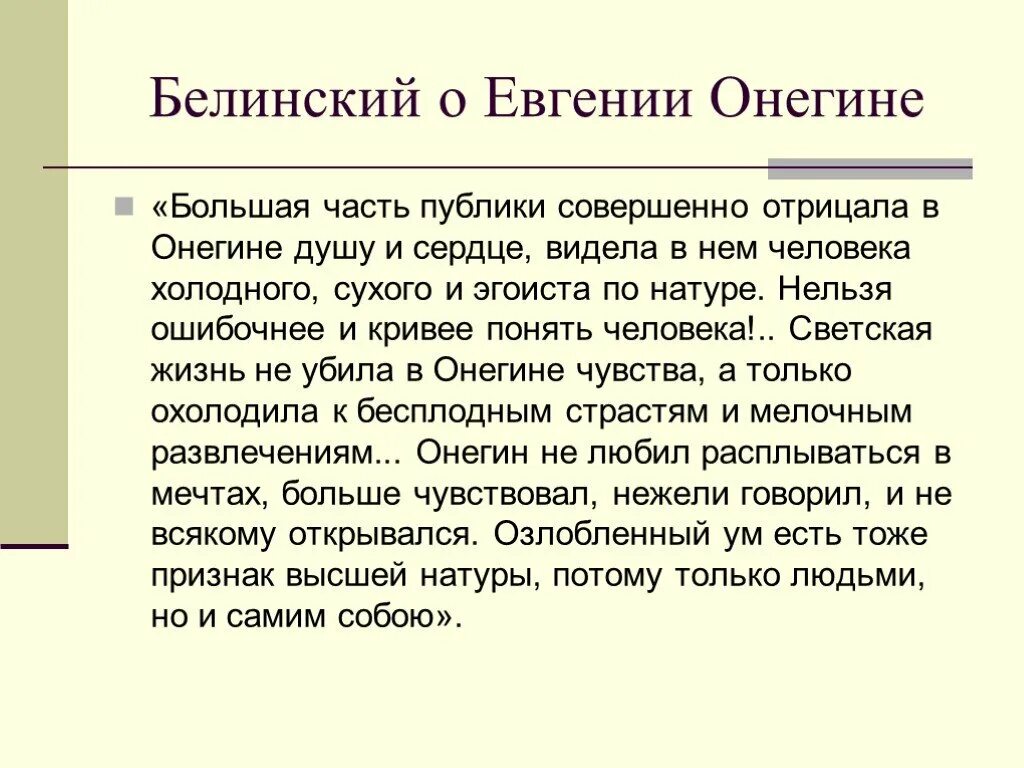 Белинский о Евгении Онегине

«Большая часть публики совершенно отрицала в Онегине душу и сердце, видела в нем человека холодного, сухого и эгоиста по натуре. Нельзя ошибочнее и кривее понять человека!.. Светская жизнь не убила в Онегине чувства, а только охолодила к бесплодным страстям и мелочным развлечениям... Онегин не любил расплываться в мечтах, больше чувствовал, нежели говорил, и не всякому открывался. Озлобленный ум есть тоже признак высшей натуры, потому только людьми, но и самим собою».